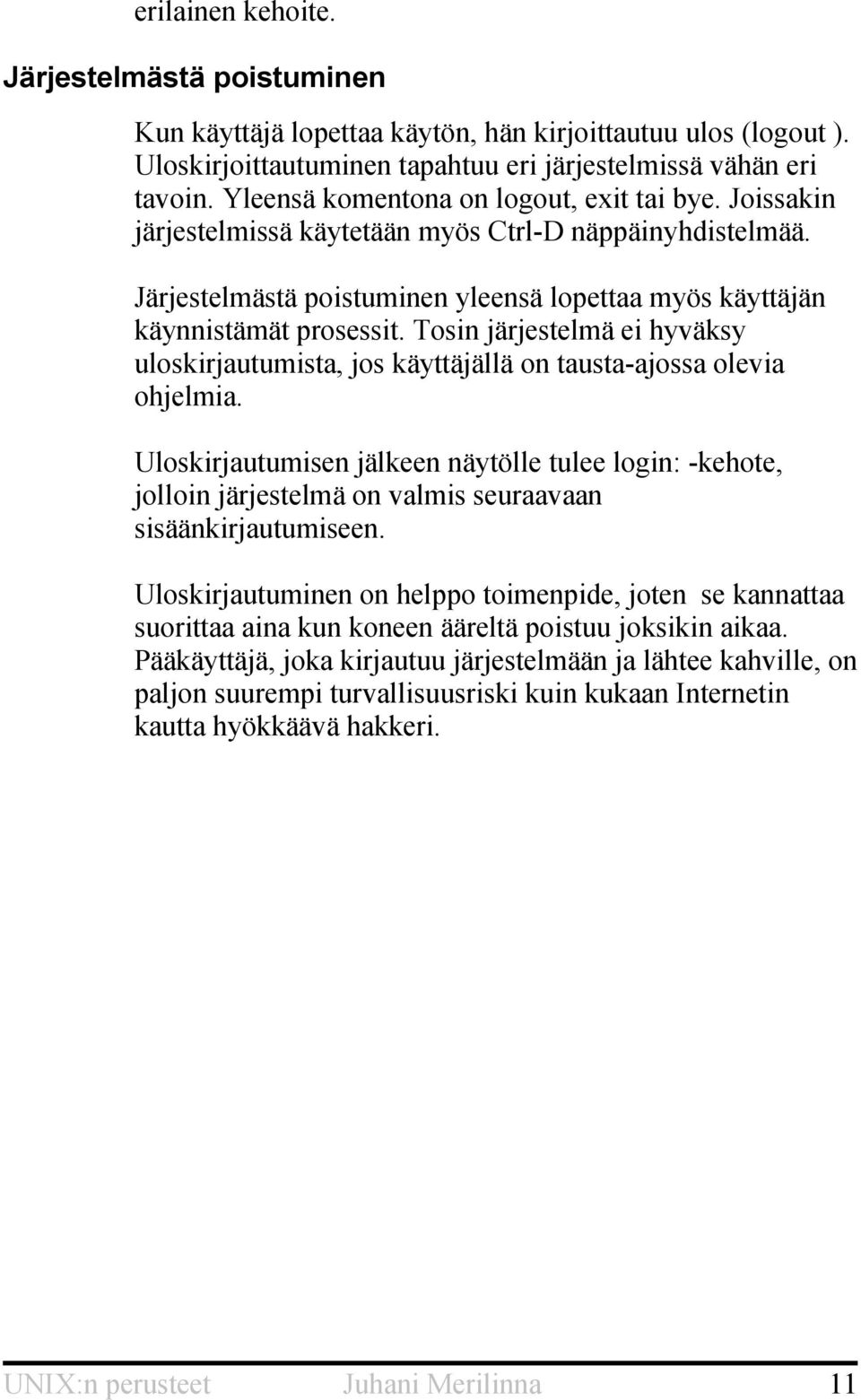 erilainen kehoite.

Järjestelmästä poistuminen

Kun käyttäjä lopettaa käytön, hän kirjoittautuu ulos (logout ). Uloskirjoittautuminen tapahtuu eri järjestelmissä vähän eri tavoin. Yleensä komentona on logout, exit tai bye. Joissakin järjestelmissä käytetään myös Ctrl-D näppäinyhdistelmää.

Järjestelmästä poistuminen yleensä lopettaa myös käyttäjän käynnistämät prosessit. Tosin järjestelmä ei hyväksy uloskirjautumista, jos käyttäjällä on tausta-ajossa olevia ohjelmia.

Uloskirjautumisen jälkeen näytölle tulee login: -kehote, jolloin järjestelmä on valmis seuraavaan sisäänkirjautumiseen.

Uloskirjautuminen on helppo toimenpide, joten se kannattaa suorittaa aina kun koneen ääreltä poistuu joksikin aikaa. Pääkäyttäjä, joka kirjautuu järjestelmään ja lähtee kahville, on paljon suurempi turvallisuusriski kuin kukaan Internetin kautta hyökkäävä hakkeri.

UNIX:n perusteet Juhani Merilinna 11